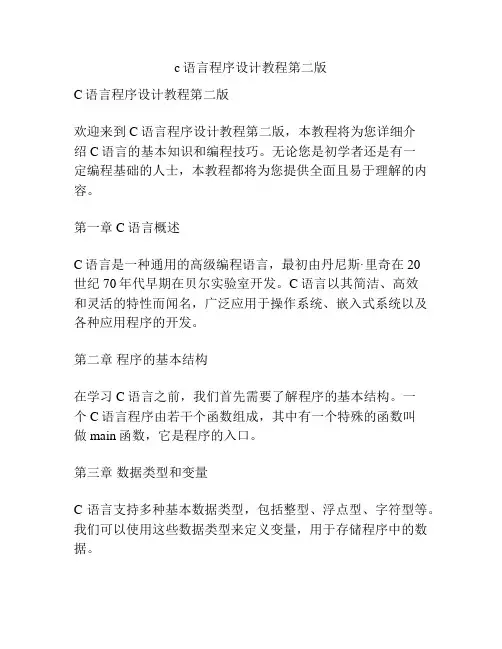 c 语言程序设计教程第二版

C 语言程序设计教程第二版

欢迎来到 C 语言程序设计教程第二版，本教程将为您详细介绍 C 语言的基本知识和编程技巧。无论您是初学者还是有一定编程基础的人士，本教程都将为您提供全面且易于理解的内容。

第一章 C 语言概述

C 语言是一种通用的高级编程语言，最初由丹尼斯·里奇在 20 世纪 70 年代早期在贝尔实验室开发。C 语言以其简洁、高效和灵活的特性而闻名，广泛应用于操作系统、嵌入式系统以及各种应用程序的开发。

第二章 程序的基本结构

在学习 C 语言之前，我们首先需要了解程序的基本结构。一个 C 语言程序由若干个函数组成，其中有一个特殊的函数叫做 main 函数，它是程序的入口。

第三章 数据类型和变量

C 语言支持多种基本数据类型，包括整型、浮点型、字符型等。我们可以使用这些数据类型来定义变量，用于存储程序中的数据。